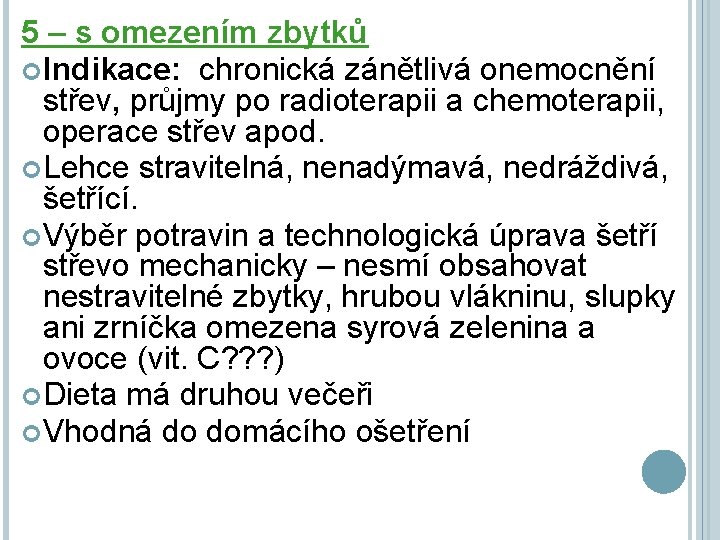 5 – s omezením zbytků

Indikace: chronická zánětlivá onemocnění střev, průjmy po radioterapii a chemoterapii, operace střev apod.

Lehce stravitelná, nenadýmavá, nedráždivá, šetřící.

Výběr potravin a technologická úprava šetří střevo mechanicky – nesmí obsahovat nestravitelné zbytky, hrubou vlákninu, slupky ani zrníčka omezena syrová zelenina a ovoce (vit. C???)

Dieta má druhou večeři

Vhodná do domácího ošetření